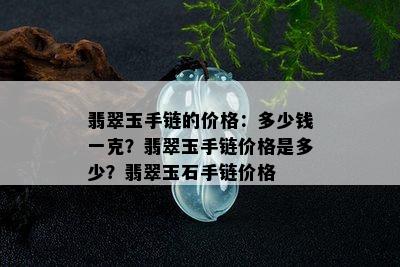 翡翠玉手链的价格：多少钱一克？翡翠玉手链价格是多少？翡翠玉石手链价格